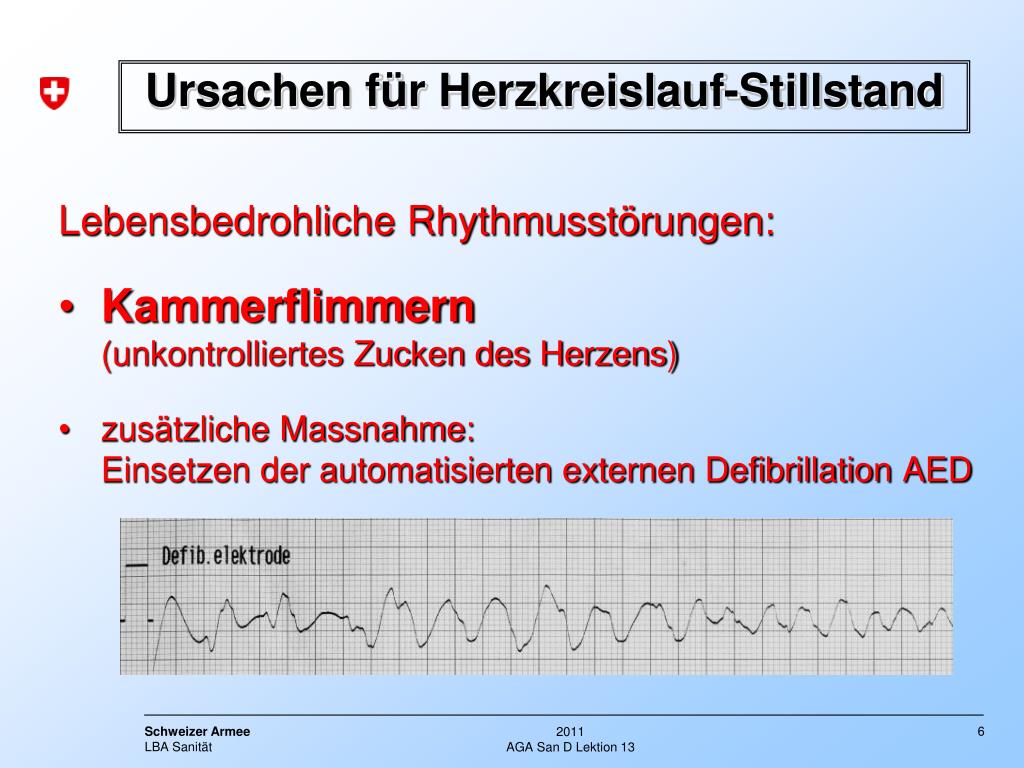 Ursachen für Herzkreislauf-Stillstand

Lebensbedrohliche Rhythmusstörungen:

• Kammerflimmern
(unkontrolliertes Zucken des Herzens)

• zusätzliche Massnahme:
Einsetzen der automatisierten externen Defibrillation AED

Defib.elektrode

Schweizer Armee
LBA Sanität

2011
AGA San D Lektion 13

6